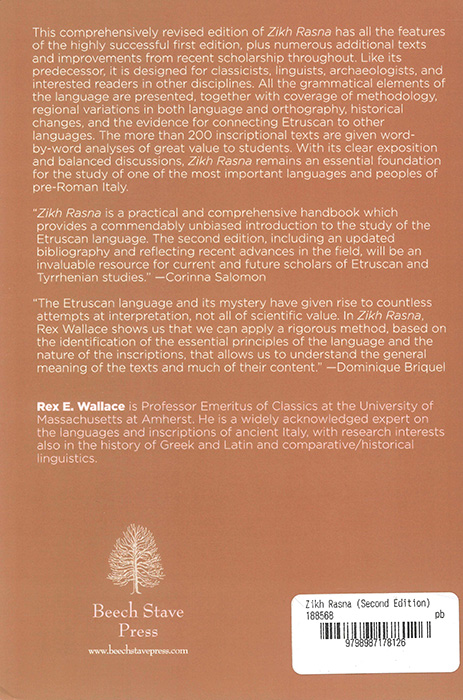 This comprehensively revised edition of Zikh Rasna has all the features of the highly successful first edition, plus numerous additional texts and improvements from recent scholarship throughout. Like its predecessor, it is designed for classicists, linguists, archaeologists, and interested readers in other disciplines. All the grammatical elements of the language are presented, together with coverage of methodology, regional variations in both language and orthography, historical changes, and the evidence for connecting Etruscan to other languages. The more than 200 inscriptional texts are given word-by-word analyses of great value to students. With its clear exposition and balanced discussions, Zikh Rasna remains an essential foundation for the study of one of the most important languages and peoples of pre-Roman Italy.

"Zikh Rasna is a practical and comprehensive handbook which provides a commendably unbiased introduction to the study of the Etruscan language. The second edition, including an updated bibliography and reflecting recent advances in the field, will be an invaluable resource for current and future scholars of Etruscan and Tyrrhenian studies." —Corinna Salomon

"The Etruscan language and its mystery have given rise to countless attempts at interpretation, not all of scientific value. In Zikh Rasna, Rex Wallace shows us that we can apply a rigorous method, based on the identification of the essential principles of the language and the nature of the inscriptions, that allows us to understand the general meaning of the texts and much of their content." —Dominique Briquel

Rex E. Wallace is Professor Emeritus of Classics at the University of Massachusetts at Amherst. He is a widely acknowledged expert on the languages and inscriptions of ancient Italy, with research interests also in the history of Greek and Latin and comparative/historical linguistics.

Beech Stave Press

www.beechstavepress.com

Zikh Rasna (Second Edition)
188568 pb
9798987178126